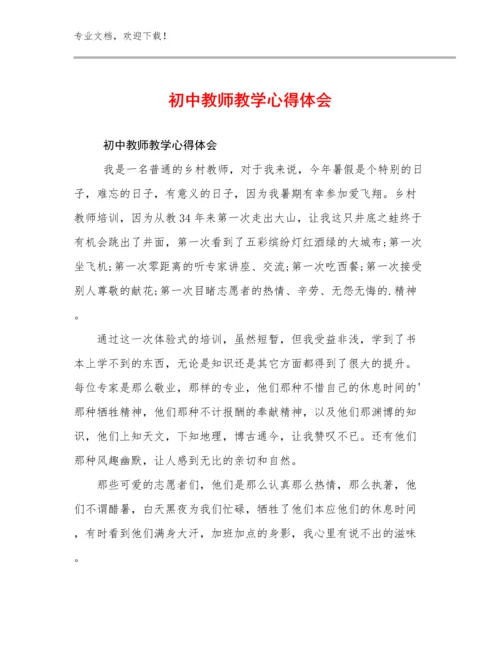 专业文档，欢迎下载！

初中教师教学心得体会

初中教师教学心得体会

我是一名普通的乡村教师，对于我来说，今年暑假是个特别的日子，难忘的日子，有意义的日子，因为我暑期有幸参加爱飞翔。乡村教师培训，因为从教34年来第一次走出大山，让我这只井底之蛙终于有机会跳出了井面，第一次看到了五彩缤纷灯红酒绿的大城市;第一次坐飞机;第一次零距离的听专家讲座、交流;第一次吃西餐;第一次接受别人尊敬的献花;第一次目睹志愿者的热情、辛劳、无怨无悔的.精神。

通过这一次体验式的培训，虽然短暂，但我受益非浅，学到了书本上学不到的东西，无论是知识还是其它方面都得到了很大的提升。每位专家是那么敬业，那样的专业，他们那种不惜自己的休息时间的'那种牺牲精神，他们那种不计报酬的奉献精神，以及他们那渊博的知识，他们上知天文，下知地理，博古通今，让我赞叹不已。还有他们那种风趣幽默，让人感到无比的亲切和自然。

那些可爱的志愿者们，他们是那么认真那么热情，那么执著，他们不谓酷暑，白天黑夜为我们忙碌，牺牲了他们本应他们的休息时间，有时看到他们满身大汗，加班加点的身影，我心里有说不出的滋味。